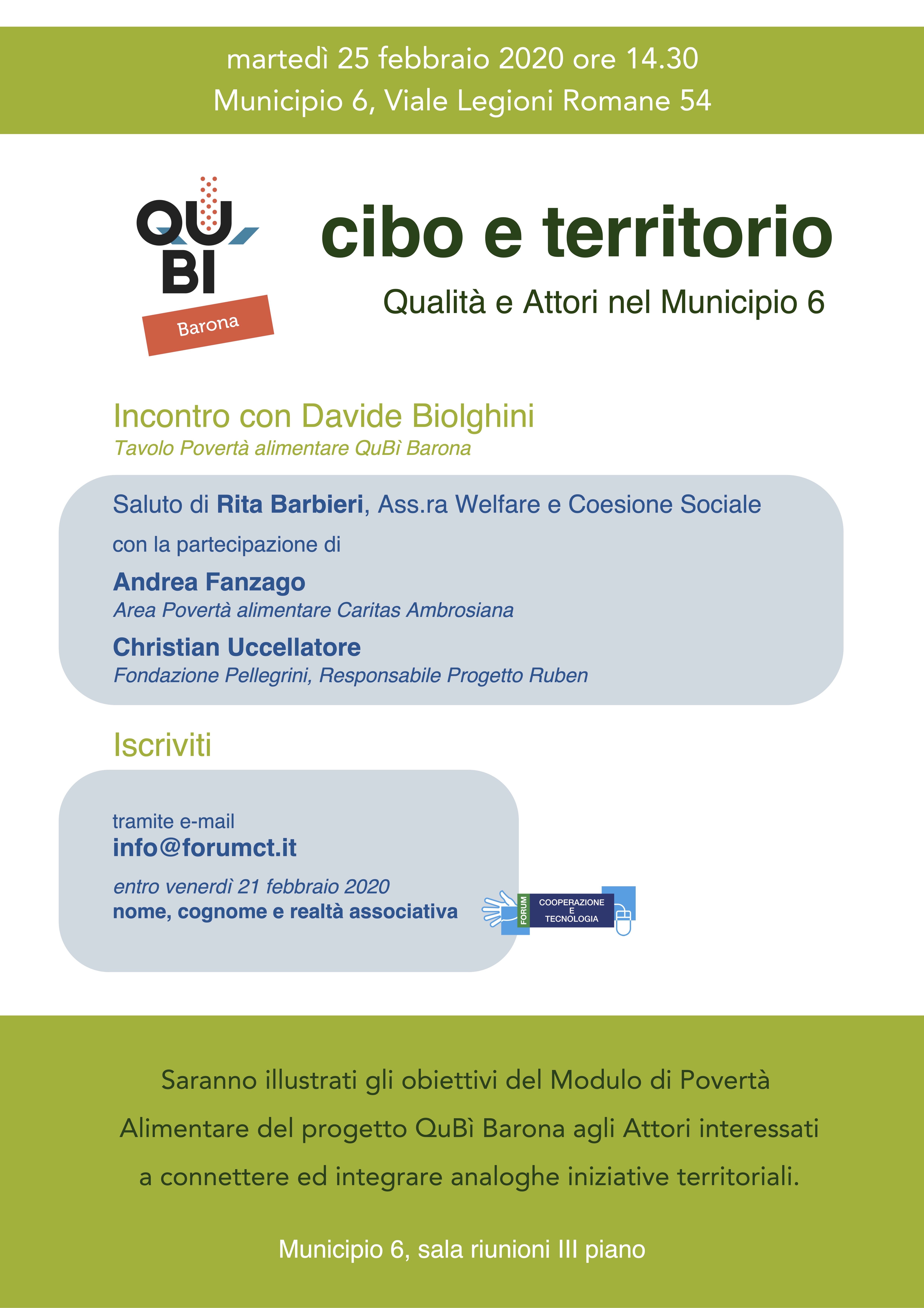 martedì 25 febbraio 2020 ore 14.30
Municipio 6, Viale Legioni Romane 54

QU BI
Barona

cibo e territorio
Qualità e Attori nel Municipio 6

Incontro con Davide Biolghini
Tavolo Povertà alimentare QuBì Barona

Saluto di Rita Barbieri, Ass.ra Welfare e Coesione Sociale
con la partecipazione di
Andrea Fanzago
Area Povertà alimentare Caritas Ambrosiana
Christian Uccellatore
Fondazione Pellegrini, Responsabile Progetto Ruben

Iscriviti

tramite e-mail
info@forumct.it
entro venerdì 21 febbraio 2020
nome, cognome e realtà associativa

FORUM COOPERAZIONE E TECNOLOGIA

Saranno illustrati gli obiettivi del Modulo di Povertà Alimentare del progetto QuBì Barona agli Attori interessati a connettere ed integrare analoghe iniziative territoriali.

Municipio 6, sala riunioni III piano